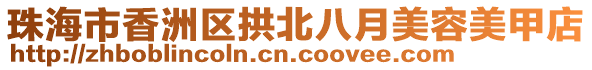 珠海市香洲区拱北八月美容美甲店
http://zhboblincoln.cn.coovee.com